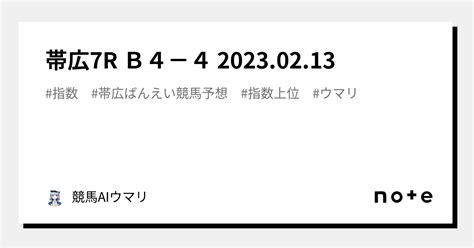 帯広7R Ｂ４－４ 2023.02.13

#指数　#帯広ばんえい競馬予想　#指数上位　#ウマリ

競馬AIウマリ

note